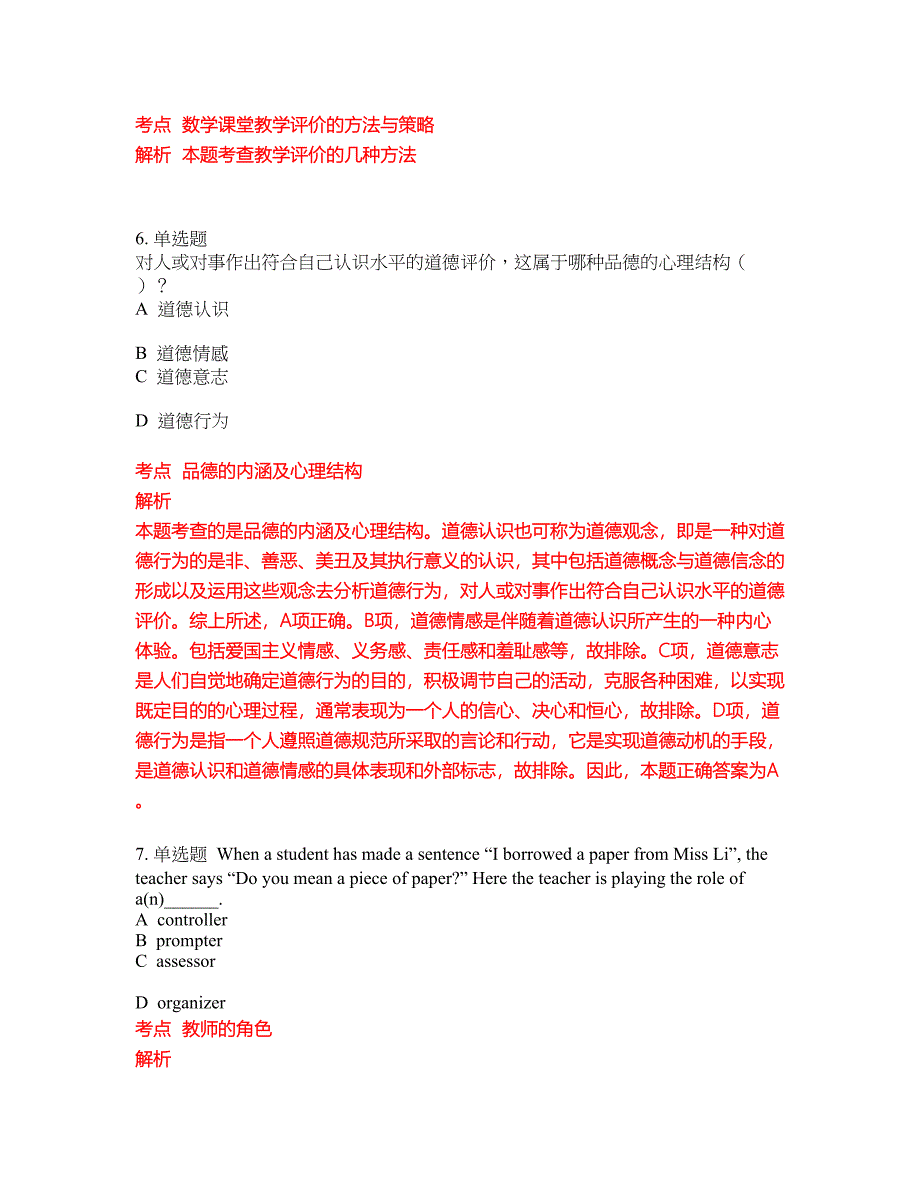 考点 数学课堂教学评价的方法与策略
解析 本题考查教学评价的几种方法

6. 单选题
对人或对事作出符合自己认识水平的道德评价，这属于哪种品德的心理结构（ ）？
A 道德认识

B 道德情感
C 道德意志

D 道德行为

考点 品德的内涵及心理结构
解析
本题考查的是品德的内涵及心理结构。道德认识也可称为道德观念，即是一种对道德行为的是非、善恶、美丑及其执行意义的认识，其中包括道德概念与道德信念的形成以及运用这些观念去分析道德行为，对人或对事作出符合自己认识水平的道德评价。综上所述，A项正确。B项，道德情感是伴随着道德认识所产生的一种内心体验。包括爱国主义情感、义务感、责任感和羞耻感等，故排除。C项，道德意志是人们自觉地确定道德行为的目的，积极调节自己的活动，克服各种困难，以实现既定目的的心理过程，通常表现为一个人的信心、决心和恒心，故排除。D项，道德行为是指一个人遵照道德规范所采取的言论和行动，它是实现道德动机的手段，是道德认识和道德情感的具体表现和外部标志，故排除。因此，本题正确答案为A。

7. 单选题 When a student has made a sentence “I borrowed a paper from Miss Li”, the teacher says “Do you mean a piece of paper?” Here the teacher is playing the role of a(n)______.
A controller
B prompter
C assessor

D organizer
考点 教师的角色
解析